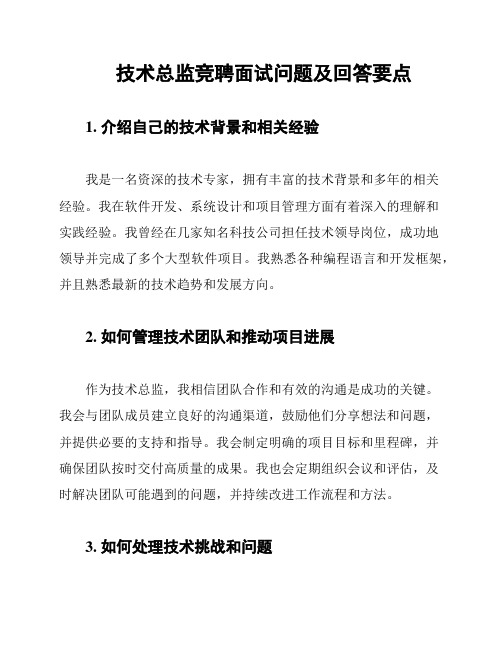 技术总监竞聘面试问题及回答要点

1. 介绍自己的技术背景和相关经验

我是一名资深的技术专家，拥有丰富的技术背景和多年的相关经验。我在软件开发、系统设计和项目管理方面有着深入的理解和实践经验。我曾经在几家知名科技公司担任技术领导岗位，成功地领导并完成了多个大型软件项目。我熟悉各种编程语言和开发框架，并且熟悉最新的技术趋势和发展方向。

2. 如何管理技术团队和推动项目进展

作为技术总监，我相信团队合作和有效的沟通是成功的关键。我会与团队成员建立良好的沟通渠道，鼓励他们分享想法和问题，并提供必要的支持和指导。我会制定明确的项目目标和里程碑，并确保团队按时交付高质量的成果。我也会定期组织会议和评估，及时解决团队可能遇到的问题，并持续改进工作流程和方法。

3. 如何处理技术挑战和问题